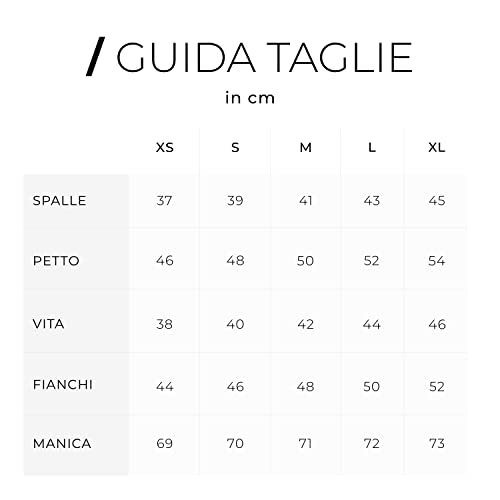 / GUIDA TAGLIE

in cm

| | XS | S | M | L | XL |
|---|---|---|---|---|---|
| SPALLE | 37 | 39 | 41 | 43 | 45 |
| PETTO | 46 | 48 | 50 | 52 | 54 |
| VITA | 38 | 40 | 42 | 44 | 46 |
| FIANCHI | 44 | 46 | 48 | 50 | 52 |
| MANICA | 69 | 70 | 71 | 72 | 73 |